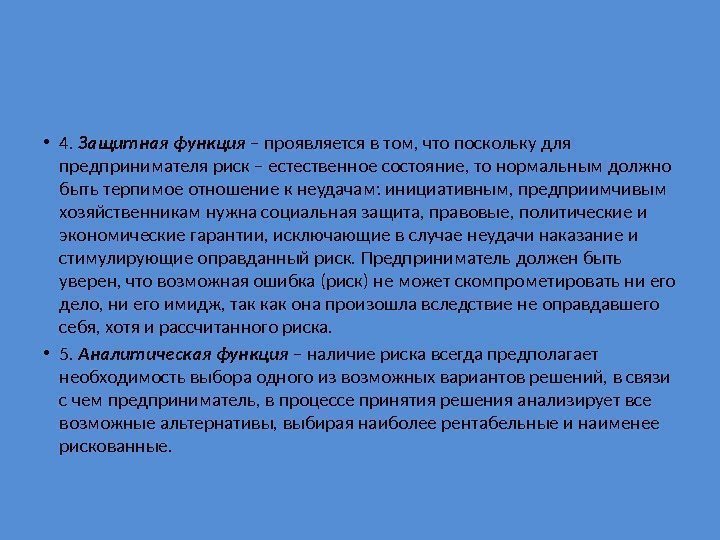 • 4. Защитная функция – проявляется в том, что поскольку для предпринимателя риск – естественное состояние, то нормальным должно быть терпимое отношение к неудачам: инициативным, предприимчивым хозяйственникам нужна социальная защита, правовые, политические и экономические гарантии, исключающие в случае неудачи наказание и стимулирующие оправданный риск. Предприниматель должен быть уверен, что возможная ошибка (риск) не может скомпрометировать ни его дело, ни его имидж, так как она произошла вследствие не оправдавшего себя, хотя и рассчитанного риска.

• 5. Аналитическая функция – наличие риска всегда предполагает необходимость выбора одного из возможных вариантов решений, в связи с чем предприниматель, в процессе принятия решения анализирует все возможные альтернативы, выбирая наиболее рентабельные и наименее рискованные.